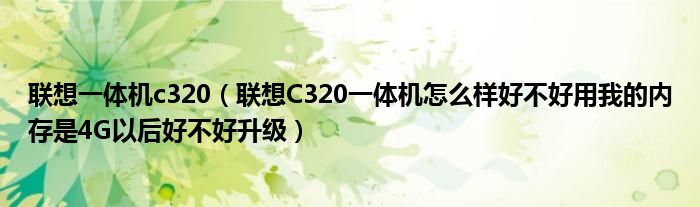 联想一体机c320（联想C320一体机怎么样好不好用我的内存是4G以后好不好升级）